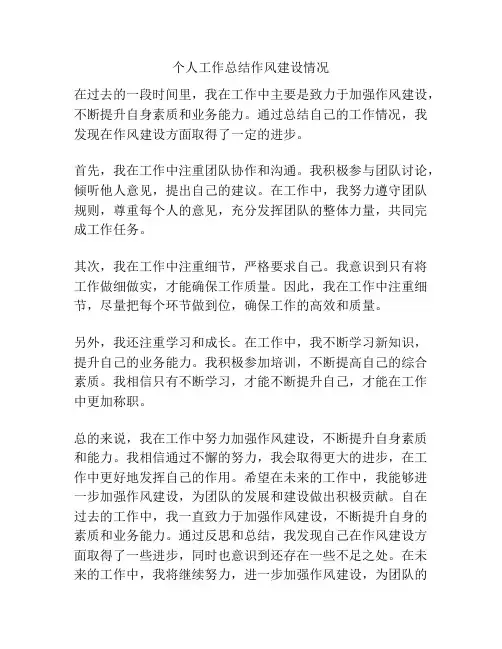 个人工作总结作风建设情况

在过去的一段时间里，我在工作中主要是致力于加强作风建设，不断提升自身素质和业务能力。通过总结自己的工作情况，我发现在作风建设方面取得了一定的进步。

首先，我在工作中注重团队协作和沟通。我积极参与团队讨论，倾听他人意见，提出自己的建议。在工作中，我努力遵守团队规则，尊重每个人的意见，充分发挥团队的整体力量，共同完成工作任务。

其次，我在工作中注重细节，严格要求自己。我意识到只有将工作做细做实，才能确保工作质量。因此，我在工作中注重细节，尽量把每个环节做到位，确保工作的高效和质量。

另外，我还注重学习和成长。在工作中，我不断学习新知识，提升自己的业务能力。我积极参加培训，不断提高自己的综合素质。我相信只有不断学习，才能不断提升自己，才能在工作中更加称职。

总的来说，我在工作中努力加强作风建设，不断提升自身素质和能力。我相信通过不懈的努力，我会取得更大的进步，在工作中更好地发挥自己的作用。希望在未来的工作中，我能够进一步加强作风建设，为团队的发展和建设做出积极贡献。自在过去的工作中，我一直致力于加强作风建设，不断提升自身的素质和业务能力。通过反思和总结，我发现自己在作风建设方面取得了一些进步，同时也意识到还存在一些不足之处。在未来的工作中，我将继续努力，进一步加强作风建设，为团队的